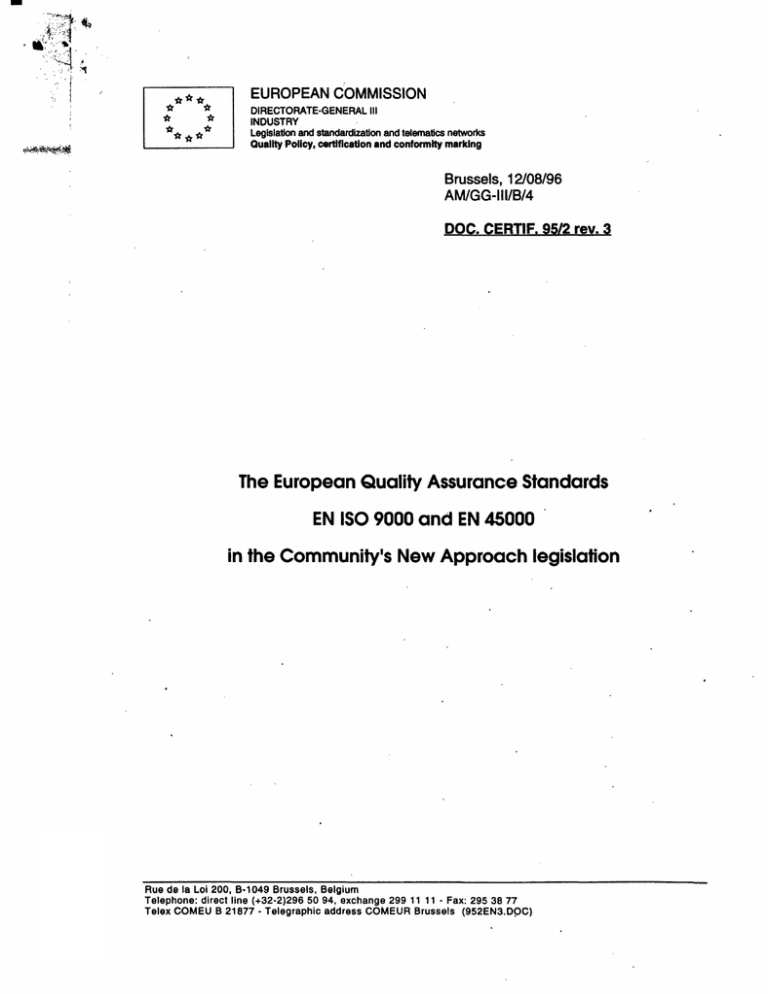 EUROPEAN COMMISSION
DIRECTORATE-GENERAL III
INDUSTRY
Legislation and standardization and telematics networks
Quality Policy, certification and conformity marking

Brussels, 12/08/96
AM/GG-III/B/4

DOC. CERTIF. 95/2 rev. 3

The European Quality Assurance Standards

EN ISO 9000 and EN 45000

in the Community's New Approach legislation

Rue de la Loi 200, B-1049 Brussels, Belgium
Telephone: direct line (+32-2)296 50 94, exchange 299 11 11 - Fax: 295 38 77
Telex COMEU B 21877 - Telegraphic address COMEUR Brussels (952EN3.DOC)